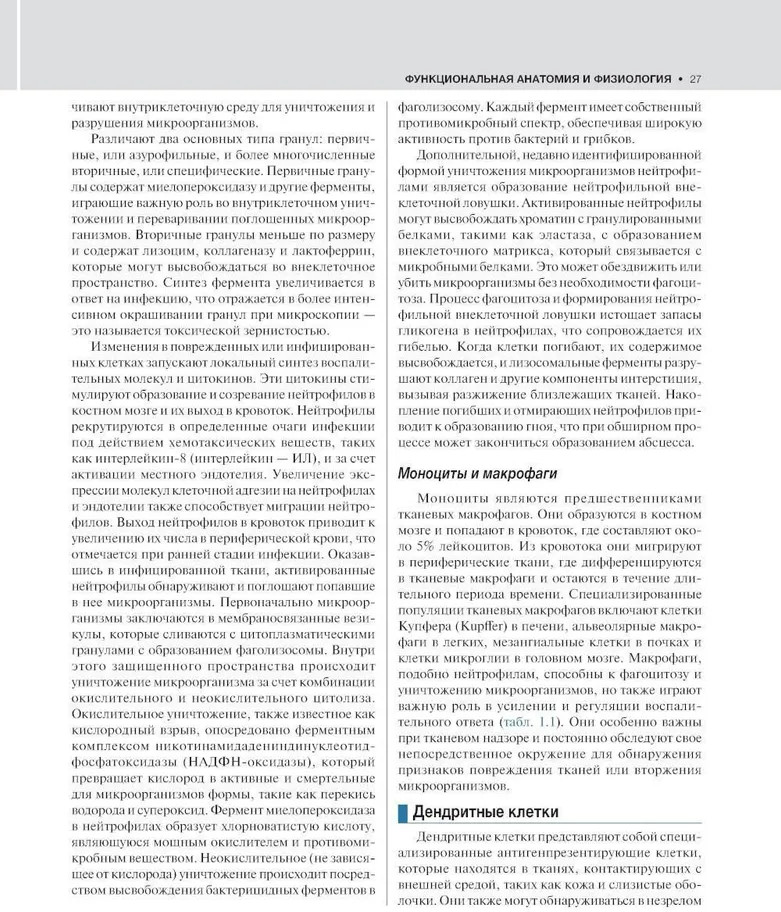 ФУНКЦИОНАЛЬНАЯ АНАТОМИЯ И ФИЗИОЛОГИЯ • 27

чивают внутриклеточную среду для уничтожения и разрушения микроорганизмов.

Различают два основных типа гранул: первичные, или азурофильные, и более многочисленные вторичные, или специфические. Первичные гранулы содержат миелопероксидазу и другие ферменты, играющие важную роль во внутриклеточном уничтожении и переваривании поглощенных микроорганизмов. Вторичные гранулы меньше по размеру и содержат лизоцим, коллагеназу и лактоферрин, которые могут высвобождаться во внеклеточное пространство. Синтез фермента увеличивается в ответ на инфекцию, что отражается в более интенсивном окрашивании гранул при микроскопии — это называется токсической зернистостью.

Изменения в поврежденных или инфицированных клетках запускают локальный синтез воспалительных молекул и цитокинов. Эти цитокины стимулируют образование и созревание нейтрофилов в костном мозге и их выход в кровоток. Нейтрофилы рекрутируются в определенные очаги инфекции под действием хемотаксических веществ, таких как интерлейкин-8 (интерлейкин — ИЛ), и за счет активации местного эндотелия. Увеличение экспрессии молекул клеточной адгезии на нейтрофилах и эндотелии также способствует миграции нейтрофилов. Выход нейтрофилов в кровоток приводит к увеличению их числа в периферической крови, что отмечается при ранней стадии инфекции. Оказавшись в инфицированной ткани, активированные нейтрофилы обнаруживают и поглощают попавшие в нее микроорганизмы. Первоначально микроорганизмы заключаются в мембраносвязанные везикулы, которые сливаются с цитоплазматическими гранулами с образованием фаголизосомы. Внутри этого защищенного пространства происходит уничтожение микроорганизма за счет комбинации окислительного и неокислительного цитолиза. Окислительное уничтожение, также известное как кислородный взрыв, опосредовано ферментным комплексом никотинамидадениндинуклеотидфосфатоксидазы (НАДФН-оксидазы), который превращает кислород в активные и смертельные для микроорганизмов формы, такие как перекись водорода и супероксид. Фермент миелопероксидаза в нейтрофилах образует хлорноватистую кислоту, являющуюся мощным окислителем и противомикробным веществом. Неокислительное (не зависящее от кислорода) уничтожение происходит посредством высвобождения бактерицидных ферментов в фаголизосому. Каждый фермент имеет собственный противомикробный спектр, обеспечивая широкую активность против бактерий и грибков.

Дополнительной, недавно идентифицированной формой уничтожения микроорганизмов нейтрофилами является образование нейтрофильной внеклеточной ловушки. Активированные нейтрофилы могут высвобождать хроматин с гранулированными белками, такими как эластаза, с образованием внеклеточного матрикса, который связывается с микробными белками. Это может обездвижить или убить микроорганизмы без необходимости фагоцитоза. Процесс фагоцитоза и формирования нейтрофильной внеклеточной ловушки истощает запасы гликогена в нейтрофилах, что сопровождается их гибелью. Когда клетки погибают, их содержимое высвобождается, и лизосомальные ферменты разрушают коллаген и другие компоненты интерстиция, вызывая разжижение близлежащих тканей. Накопление погибших и отмирающих нейтрофилов приводит к образованию гноя, что при обширном процессе может закончиться образованием абсцесса.

Моноциты и макрофаги

Моноциты являются предшественниками тканевых макрофагов. Они образуются в костном мозге и попадают в кровоток, где составляют около 5% лейкоцитов. Из кровотока они мигрируют в периферические ткани, где дифференцируются в тканевые макрофаги и остаются в течение длительного периода времени. Специализированные популяции тканевых макрофагов включают клетки Купфера (Kupffer) в печени, альвеолярные макрофаги в легких, мезангиальные клетки в почках и клетки микроглии в головном мозге. Макрофаги, подобно нейтрофилам, способны к фагоцитозу и уничтожению микроорганизмов, но также играют важную роль в усилении и регуляции воспалительного ответа (табл. 1.1). Они особенно важны при тканевом надзоре и постоянно обследуют свое непосредственное окружение для обнаружения признаков повреждения тканей или вторжения микроорганизмов.

Дендритные клетки

Дендритные клетки представляют собой специализированные антигенпрезентирующие клетки, которые находятся в тканях, контактирующих с внешней средой, таких как кожа и слизистые оболочки. Они также могут обнаруживаться в незрелом